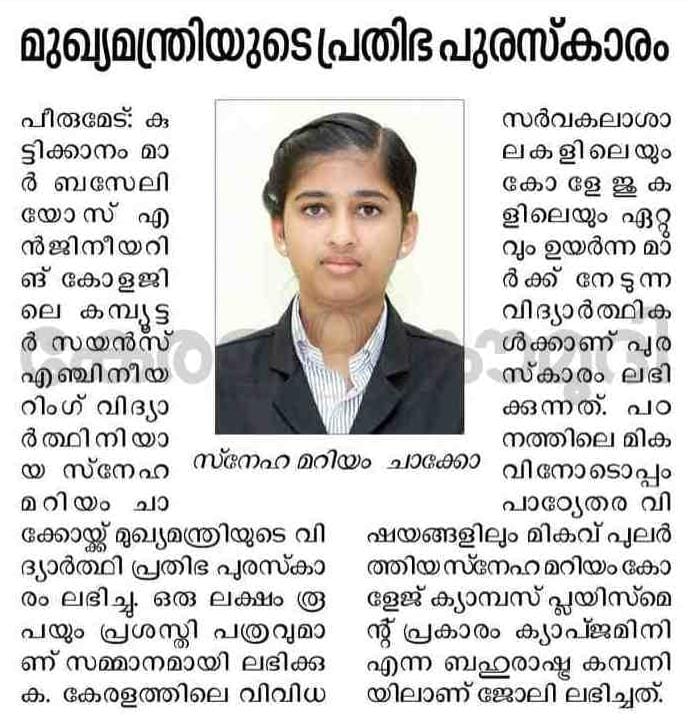 മുഖ്യമന്ത്രിയുടെ പ്രതിഭ പുരസ്കാരം

പീരുമേട്: കുട്ടിക്കാനം മാർ ബസേലിയോസ് എൻജിനീയറിങ് കോളജിലെ കമ്പ്യൂട്ടർ സയൻസ് എഞ്ചിനീയറിംഗ് വിദ്യാർത്ഥിനിയായ സ്നേഹ മറിയം ചാക്കോയ്ക്ക് മുഖ്യമന്ത്രിയുടെ വിദ്യാർത്ഥി പ്രതിഭ പുരസ്കാരം ലഭിച്ചു. ഒരു ലക്ഷം രൂപയും പ്രശസ്തി പത്രവുമാണ് സമ്മാനമായി ലഭിക്കുക. കേരളത്തിലെ വിവിധ

സ്നേഹ മറിയം ചാക്കോ

സർവകലാശാലകളിലെയും കോളേജുകളിലെയും ഏറ്റവും ഉയർന്ന മാർക്ക് നേടുന്ന വിദ്യാർത്ഥികൾക്കാണ് പുരസ്കാരം ലഭിക്കുന്നത്. പഠനത്തിലെ മികവിനോടൊപ്പം പാഠ്യേതര വിഷയങ്ങളിലും മികവ് പുലർത്തിയ സ്നേഹ മറിയം കോളേജ് ക്യാമ്പസ് പ്ലയിസ്മെന്റ് പ്രകാരം ക്യാപ്ജമിനി എന്ന ബഹുരാഷ്ട്ര കമ്പനിയിലാണ് ജോലി ലഭിച്ചത്.